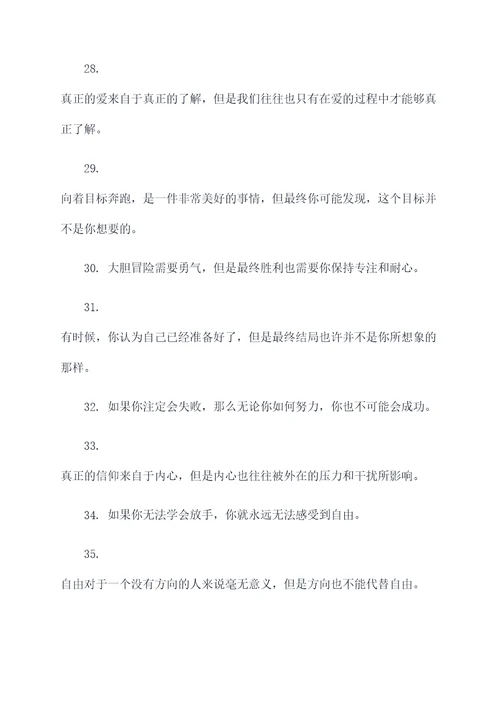 28.

真正的爱来自于真正的了解，但是我们往往也只有在爱的过程中才能够真正了解。

29.

向着目标奔跑，是一件非常美好的事情，但最终你可能发现，这个目标并不是你想要的。

30. 大胆冒险需要勇气，但是最终胜利也需要你保持专注和耐心。

31.

有时候，你认为自己已经准备好了，但是最终结局也许并不是你所想象的那样。

32. 如果你注定会失败，那么无论你如何努力，你也不可能会成功。

33.

真正的信仰来自于内心，但是内心也往往被外在的压力和干扰所影响。

34. 如果你无法学会放手，你就永远无法感受到自由。

35.

自由对于一个没有方向的人来说毫无意义，但是方向也不能代替自由。